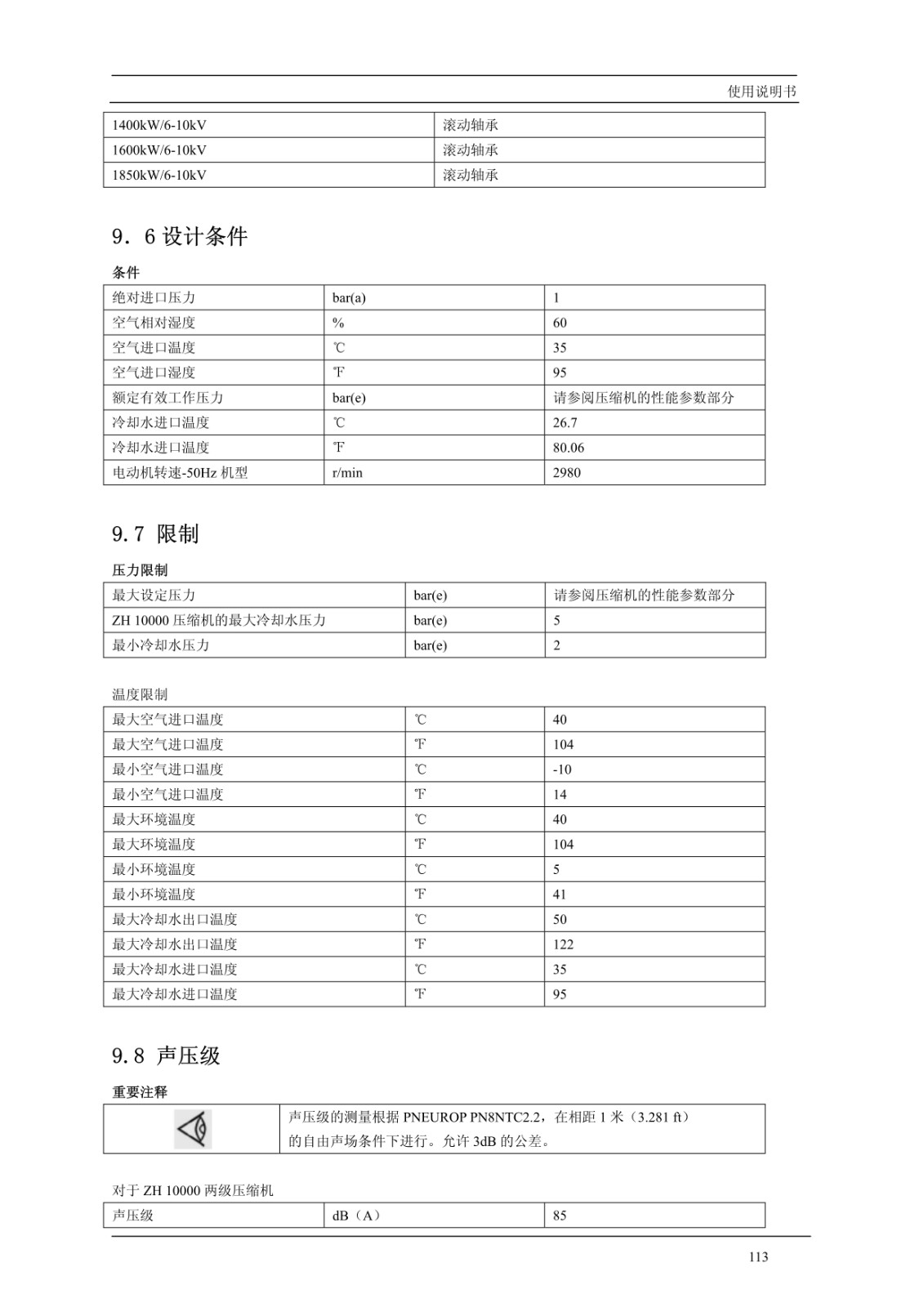 使用说明书

| 1400kW/6-10kV | 滚动轴承 |
|---|---|
| 1600kW/6-10kV | 滚动轴承 |
| 1850kW/6-10kV | 滚动轴承 |

9．6 设计条件

条件

| 绝对进口压力 | bar(a) | 1 |
|---|---|---|
| 空气相对湿度 | % | 60 |
| 空气进口温度 | ℃ | 35 |
| 空气进口湿度 | ℉ | 95 |
| 额定有效工作压力 | bar(e) | 请参阅压缩机的性能参数部分 |
| 冷却水进口温度 | ℃ | 26.7 |
| 冷却水进口温度 | ℉ | 80.06 |
| 电动机转速-50Hz 机型 | r/min | 2980 |

9.7 限制

压力限制

| 最大设定压力 | bar(e) | 请参阅压缩机的性能参数部分 |
|---|---|---|
| ZH 10000 压缩机的最大冷却水压力 | bar(e) | 5 |
| 最小冷却水压力 | bar(e) | 2 |

温度限制

| 最大空气进口温度 | ℃ | 40 |
|---|---|---|
| 最大空气进口温度 | ℉ | 104 |
| 最小空气进口温度 | ℃ | -10 |
| 最小空气进口温度 | ℉ | 14 |
| 最大环境温度 | ℃ | 40 |
| 最大环境温度 | ℉ | 104 |
| 最小环境温度 | ℃ | 5 |
| 最小环境温度 | ℉ | 41 |
| 最大冷却水出口温度 | ℃ | 50 |
| 最大冷却水出口温度 | ℉ | 122 |
| 最大冷却水进口温度 | ℃ | 35 |
| 最大冷却水进口温度 | ℉ | 95 |

9.8 声压级

重要注释

| | 声压级的测量根据 PNEUROP PN8NTC2.2，在相距 1 米（3.281 ft）的自由声场条件下进行。允许 3dB 的公差。 |
|---|---|

对于 ZH 10000 两级压缩机

| 声压级 | dB（A） | 85 |
|---|---|---|

113